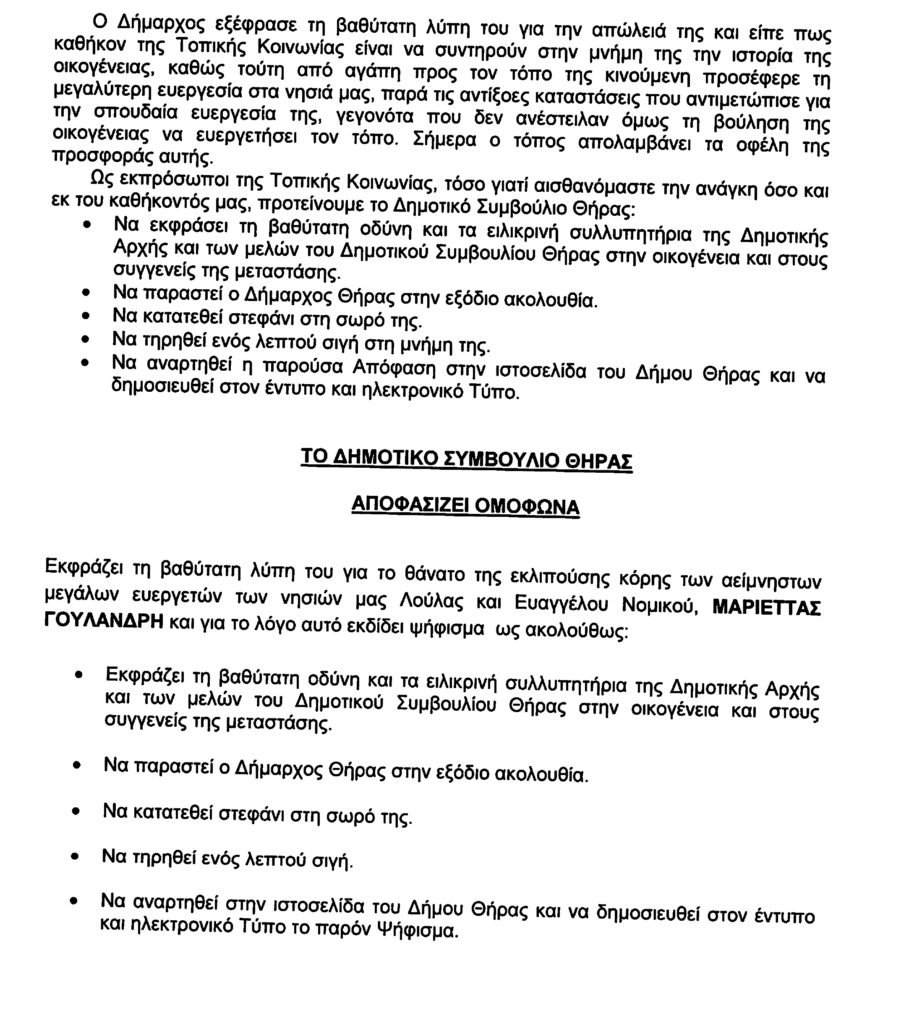 Ο Δήμαρχος εξέφρασε τη βαθύτατη λύπη του για την απώλειά της και είπε πως καθήκον της Τοπικής Κοινωνίας είναι να συντηρούν στην μνήμη της την ιστορία της οικογένειας, καθώς τούτη από αγάπη προς τον τόπο της κινούμενη προσέφερε τη μεγαλύτερη ευεργεσία στα νησιά μας, παρά τις αντίξοες καταστάσεις που αντιμετώπισε για την σπουδαία ευεργεσία της, γεγονότα που δεν ανέστειλαν όμως τη βούληση της οικογένειας να ευεργετήσει τον τόπο. Σήμερα ο τόπος απολαμβάνει τα οφέλη της προσφοράς αυτής.

Ως εκπρόσωποι της Τοπικής Κοινωνίας, τόσο γιατί αισθανόμαστε την ανάγκη όσο και εκ του καθήκοντός μας, προτείνουμε το Δημοτικό Συμβούλιο Θήρας:

• Να εκφράσει τη βαθύτατη οδύνη και τα ειλικρινή συλλυπητήρια της Δημοτικής Αρχής και των μελών του Δημοτικού Συμβουλίου Θήρας στην οικογένεια και στους συγγενείς της μεταστάσης.
• Να παραστεί ο Δήμαρχος Θήρας στην εξόδιο ακολουθία.
• Να κατατεθεί στεφάνι στη σωρό της.
• Να τηρηθεί ενός λεπτού σιγή στη μνήμη της.
• Να αναρτηθεί η παρούσα Απόφαση στην ιστοσελίδα του Δήμου Θήρας και να δημοσιευθεί στον έντυπο και ηλεκτρονικό Τύπο.

ΤΟ ΔΗΜΟΤΙΚΟ ΣΥΜΒΟΥΛΙΟ ΘΗΡΑΣ

ΑΠΟΦΑΣΙΖΕΙ ΟΜΟΦΩΝΑ

Εκφράζει τη βαθύτατη λύπη του για το θάνατο της εκλιπούσης κόρης των αείμνηστων μεγάλων ευεργετών των νησιών μας Λούλας και Ευαγγέλου Νομικού, ΜΑΡΙΕΤΤΑΣ ΓΟΥΛΑΝΔΡΗ και για το λόγο αυτό εκδίδει ψήφισμα ως ακολούθως:

• Εκφράζει τη βαθύτατη οδύνη και τα ειλικρινή συλλυπητήρια της Δημοτικής Αρχής και των μελών του Δημοτικού Συμβουλίου Θήρας στην οικογένεια και στους συγγενείς της μεταστάσης.

• Να παραστεί ο Δήμαρχος Θήρας στην εξόδιο ακολουθία.

• Να κατατεθεί στεφάνι στη σωρό της.

• Να τηρηθεί ενός λεπτού σιγή.

• Να αναρτηθεί στην ιστοσελίδα του Δήμου Θήρας και να δημοσιευθεί στον έντυπο και ηλεκτρονικό Τύπο το παρόν Ψήφισμα.